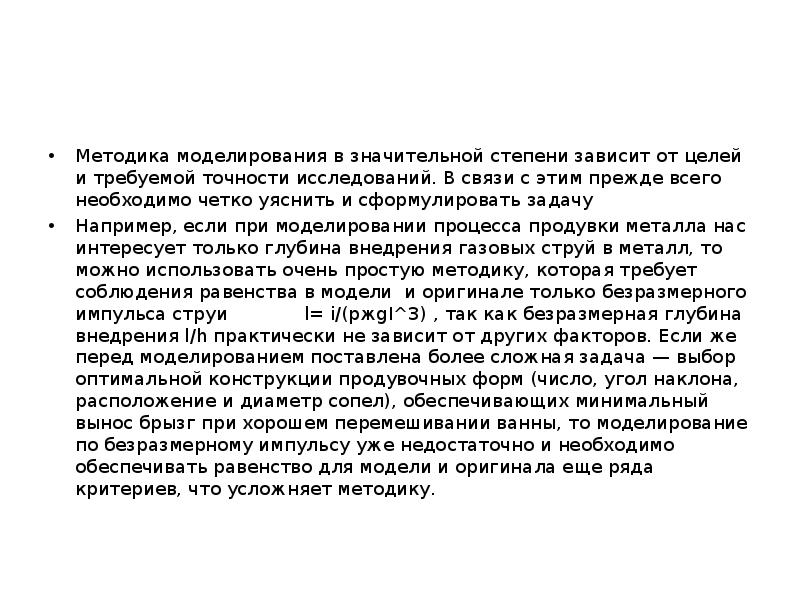 • Методика моделирования в значительной степени зависит от целей и требуемой точности исследований. В связи с этим прежде всего необходимо четко уяснить и сформулировать задачу

• Например, если при моделировании процесса продувки металла нас интересует только глубина внедрения газовых струй в металл, то можно использовать очень простую методику, которая требует соблюдения равенства в модели и оригинале только безразмерного импульса струи l= i/(ржgl^3) , так как безразмерная глубина внедрения l/h практически не зависит от других факторов. Если же перед моделированием поставлена более сложная задача — выбор оптимальной конструкции продувочных форм (число, угол наклона, расположение и диаметр сопел), обеспечивающих минимальный вынос брызг при хорошем перемешивании ванны, то моделирование по безразмерному импульсу уже недостаточно и необходимо обеспечивать равенство для модели и оригинала еще ряда критериев, что усложняет методику.